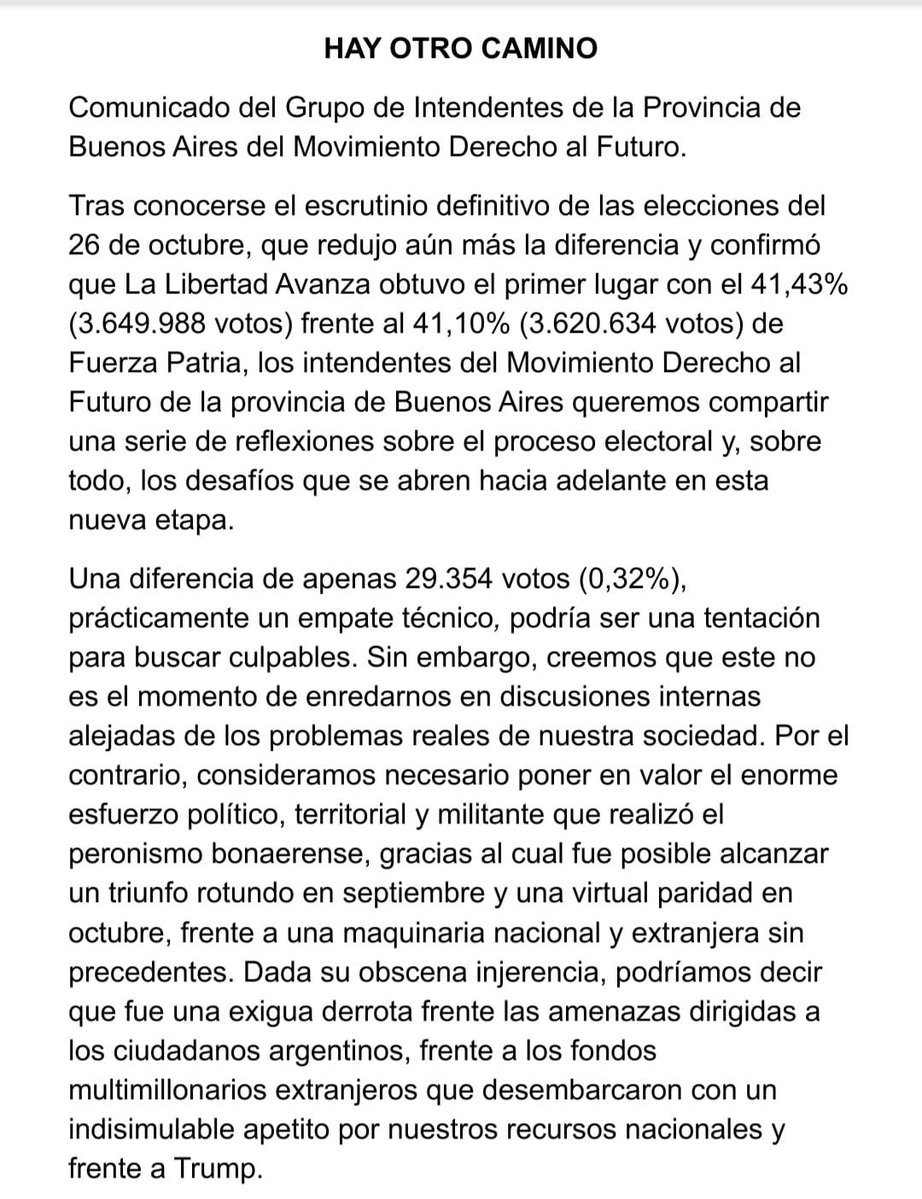 HAY OTRO CAMINO

Comunicado del Grupo de Intendentes de la Provincia de Buenos Aires del Movimiento Derecho al Futuro.

Tras conocerse el escrutinio definitivo de las elecciones del 26 de octubre, que redujo aún más la diferencia y confirmó que La Libertad Avanza obtuvo el primer lugar con el 41,43% (3.649.988 votos) frente al 41,10% (3.620.634 votos) de Fuerza Patria, los intendentes del Movimiento Derecho al Futuro de la provincia de Buenos Aires queremos compartir una serie de reflexiones sobre el proceso electoral y, sobre todo, los desafíos que se abren hacia adelante en esta nueva etapa.

Una diferencia de apenas 29.354 votos (0,32%), prácticamente un empate técnico, podría ser una tentación para buscar culpables. Sin embargo, creemos que este no es el momento de enredarnos en discusiones internas alejadas de los problemas reales de nuestra sociedad. Por el contrario, consideramos necesario poner en valor el enorme esfuerzo político, territorial y militante que realizó el peronismo bonaerense, gracias al cual fue posible alcanzar un triunfo rotundo en septiembre y una virtual paridad en octubre, frente a una maquinaria nacional y extranjera sin precedentes. Dada su obscena injerencia, podríamos decir que fue una exigua derrota frente las amenazas dirigidas a los ciudadanos argentinos, frente a los fondos multimillonarios extranjeros que desembarcaron con un indisimulable apetito por nuestros recursos nacionales y frente a Trump.